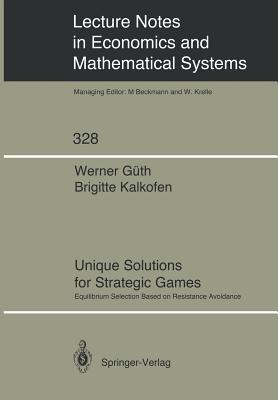 Lecture Notes in Economics and Mathematical Systems

Managing Editor: M Beckmann and W. Krelle

328

Werner Güth
Brigitte Kalkofen

Unique Solutions for Strategic Games

Equilibrium Selection Based on Resistance Avoidance

Springer-Verlag